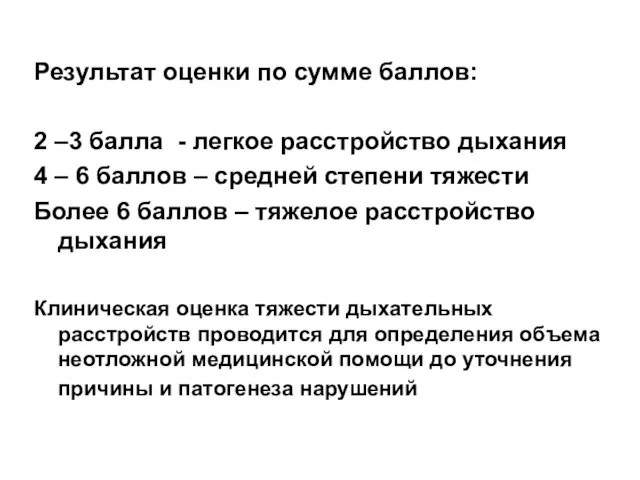 Результат оценки по сумме баллов:

2 –3 балла - легкое расстройство дыхания
4 – 6 баллов – средней степени тяжести
Более 6 баллов – тяжелое расстройство дыхания

Клиническая оценка тяжести дыхательных расстройств проводится для определения объема неотложной медицинской помощи до уточнения причины и патогенеза нарушений